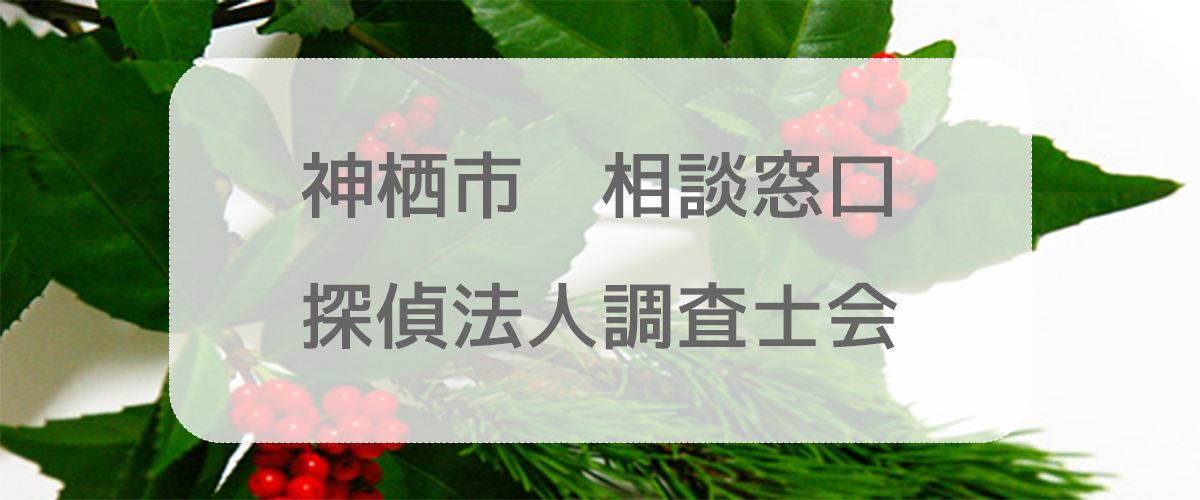 神栖市　相談窓口

探偵法人調査士会